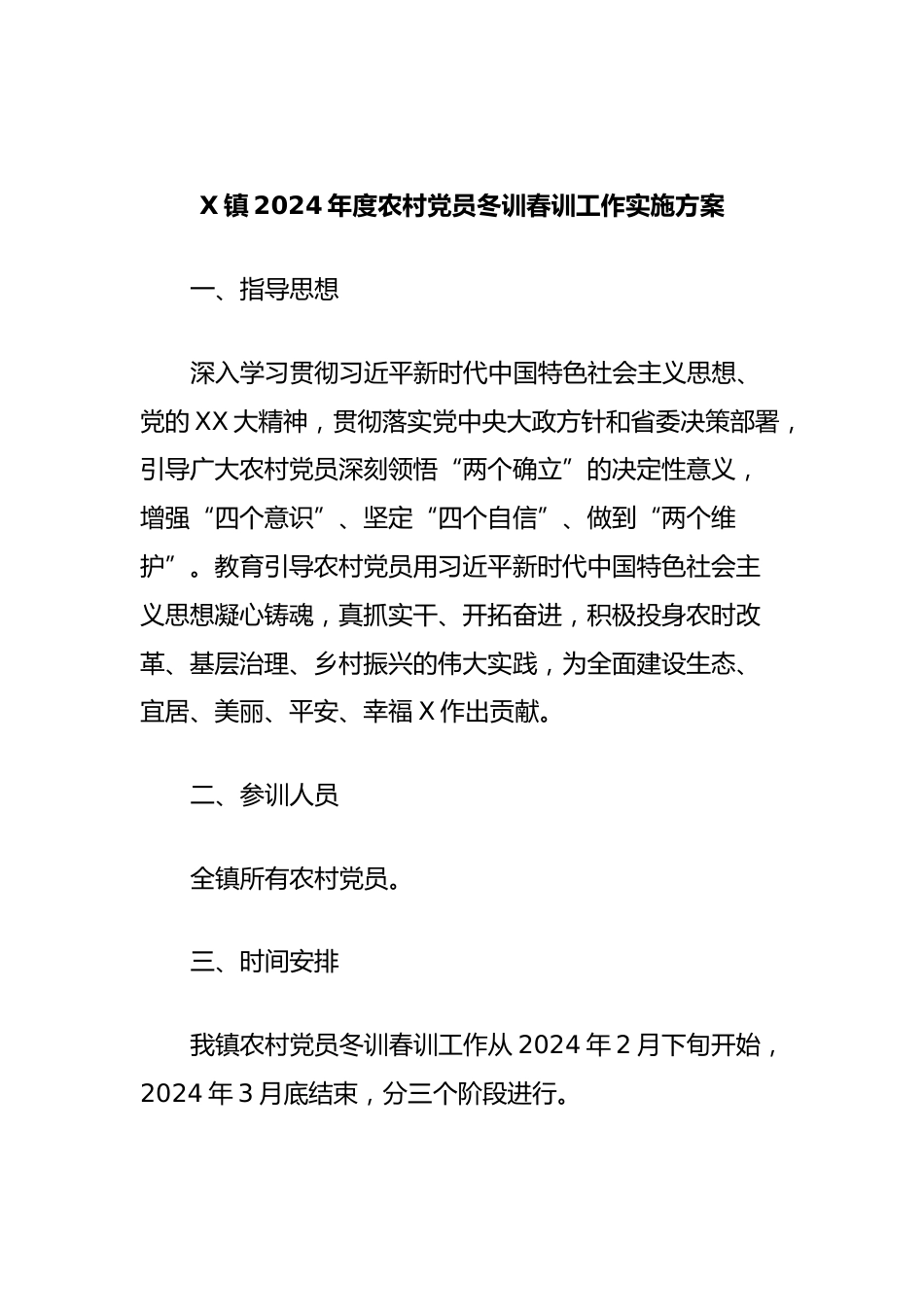 X镇2024年度农村党员冬训春训工作实施方案

一、指导思想

深入学习贯彻习近平新时代中国特色社会主义思想、党的XX大精神，贯彻落实党中央大政方针和省委决策部署，引导广大农村党员深刻领悟“两个确立”的决定性意义，增强“四个意识”、坚定“四个自信”、做到“两个维护”。教育引导农村党员用习近平新时代中国特色社会主义思想凝心铸魂，真抓实干、开拓奋进，积极投身农时改革、基层治理、乡村振兴的伟大实践，为全面建设生态、宜居、美丽、平安、幸福X作出贡献。

二、参训人员

全镇所有农村党员。

三、时间安排

我镇农村党员冬训春训工作从2024年2月下旬开始，2024年3月底结束，分三个阶段进行。